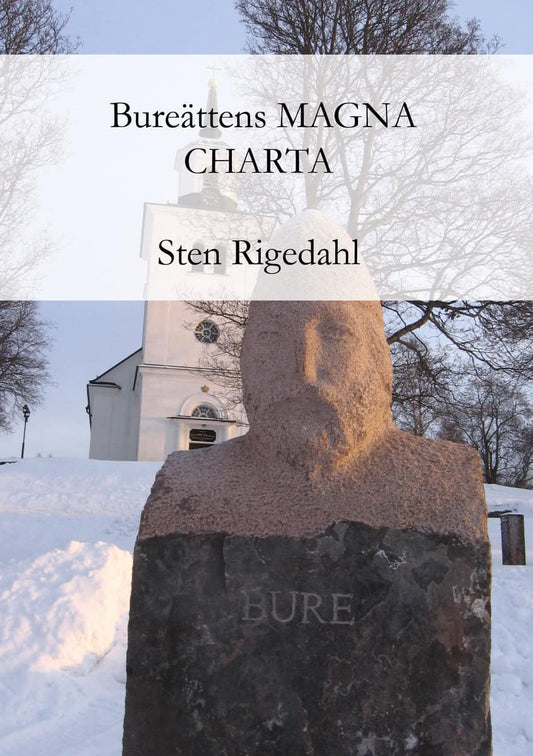 Bureättens MAGNA CHARTA

Sten Rigedahl

BURE